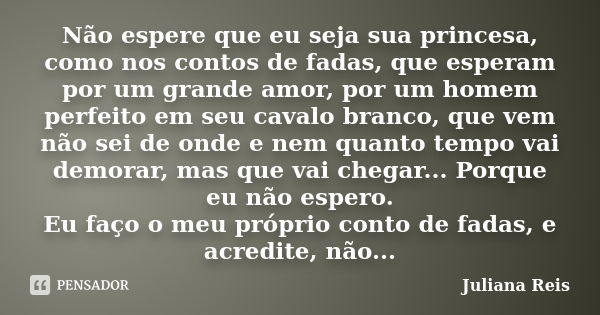 Não espere que eu seja sua princesa, como nos contos de fadas, que esperam por um grande amor, por um homem perfeito em seu cavalo branco, que vem não sei de onde e nem quanto tempo vai demorar, mas que vai chegar... Porque eu não espero.
Eu faço o meu próprio conto de fadas, e acredite, não...

PENSADOR

Juliana Reis